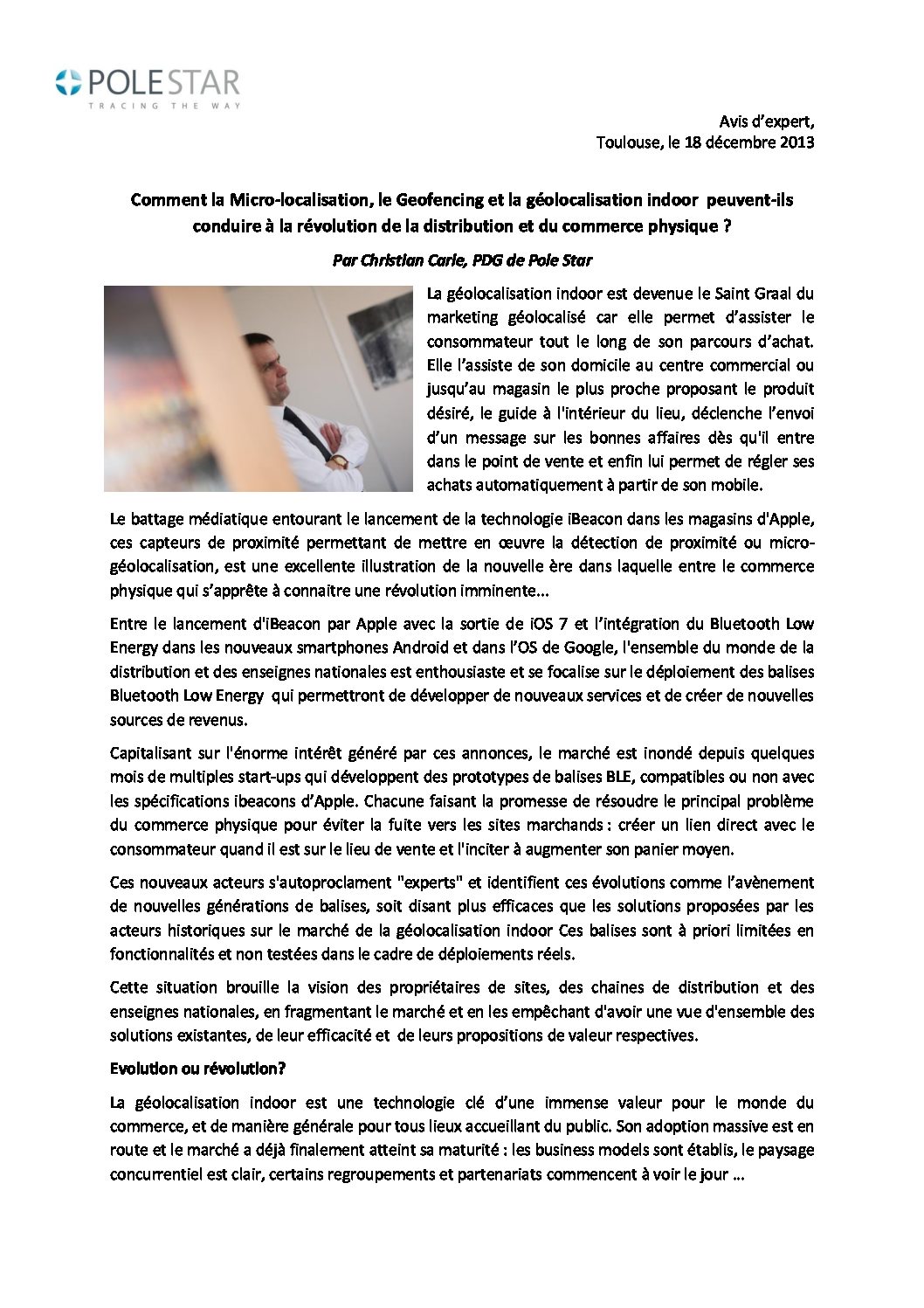 POLE STAR
TRACING THE WAY

Avis d'expert,
Toulouse, le 18 décembre 2013

Comment la Micro-localisation, le Geofencing et la géolocalisation indoor peuvent-ils conduire à la révolution de la distribution et du commerce physique ?

Par Christian Carle, PDG de Pole Star

La géolocalisation indoor est devenue le Saint Graal du marketing géolocalisé car elle permet d'assister le consommateur tout le long de son parcours d'achat. Elle l'assiste de son domicile au centre commercial ou jusqu'au magasin le plus proche proposant le produit désiré, le guide à l'intérieur du lieu, déclenche l'envoi d'un message sur les bonnes affaires dès qu'il entre dans le point de vente et enfin lui permet de régler ses achats automatiquement à partir de son mobile.

Le battage médiatique entourant le lancement de la technologie iBeacon dans les magasins d'Apple, ces capteurs de proximité permettant de mettre en œuvre la détection de proximité ou micro-géolocalisation, est une excellente illustration de la nouvelle ère dans laquelle entre le commerce physique qui s'apprête à connaitre une révolution imminente…

Entre le lancement d'iBeacon par Apple avec la sortie de iOS 7 et l'intégration du Bluetooth Low Energy dans les nouveaux smartphones Android et dans l'OS de Google, l'ensemble du monde de la distribution et des enseignes nationales est enthousiaste et se focalise sur le déploiement des balises Bluetooth Low Energy qui permettront de développer de nouveaux services et de créer de nouvelles sources de revenus.

Capitalisant sur l'énorme intérêt généré par ces annonces, le marché est inondé depuis quelques mois de multiples start-ups qui développent des prototypes de balises BLE, compatibles ou non avec les spécifications ibeacons d'Apple. Chacune faisant la promesse de résoudre le principal problème du commerce physique pour éviter la fuite vers les sites marchands : créer un lien direct avec le consommateur quand il est sur le lieu de vente et l'inciter à augmenter son panier moyen.

Ces nouveaux acteurs s'autoproclament "experts" et identifient ces évolutions comme l'avènement de nouvelles générations de balises, soit disant plus efficaces que les solutions proposées par les acteurs historiques sur le marché de la géolocalisation indoor Ces balises sont à priori limitées en fonctionnalités et non testées dans le cadre de déploiements réels.

Cette situation brouille la vision des propriétaires de sites, des chaines de distribution et des enseignes nationales, en fragmentant le marché et en les empêchant d'avoir une vue d'ensemble des solutions existantes, de leur efficacité et de leurs propositions de valeur respectives.

Evolution ou révolution?

La géolocalisation indoor est une technologie clé d'une immense valeur pour le monde du commerce, et de manière générale pour tous lieux accueillant du public. Son adoption massive est en route et le marché a déjà finalement atteint sa maturité : les business models sont établis, le paysage concurrentiel est clair, certains regroupements et partenariats commencent à voir le jour …